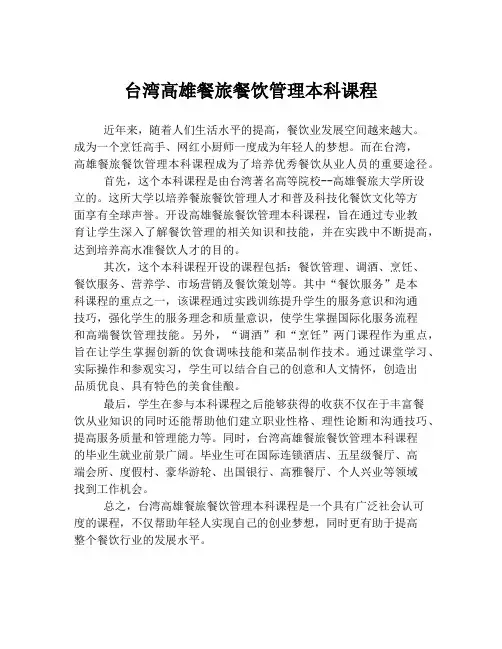 台湾高雄餐旅餐饮管理本科课程

近年来，随着人们生活水平的提高，餐饮业发展空间越来越大。成为一个烹饪高手、网红小厨师一度成为年轻人的梦想。而在台湾，高雄餐旅餐饮管理本科课程成为了培养优秀餐饮从业人员的重要途径。

首先，这个本科课程是由台湾著名高等院校--高雄餐旅大学所设立的。这所大学以培养餐旅餐饮管理人才和普及科技化餐饮文化等方面享有全球声誉。开设高雄餐旅餐饮管理本科课程，旨在通过专业教育让学生深入了解餐饮管理的相关知识和技能，并在实践中不断提高，达到培养高水准餐饮人才的目的。

其次，这个本科课程开设的课程包括：餐饮管理、调酒、烹饪、餐饮服务、营养学、市场营销及餐饮策划等。其中“餐饮服务”是本科课程的重点之一，该课程通过实践训练提升学生的服务意识和沟通技巧，强化学生的服务理念和质量意识，使学生掌握国际化服务流程和高端餐饮管理技能。另外，“调酒”和“烹饪”两门课程作为重点，旨在让学生掌握创新的饮食调味技能和菜品制作技术。通过课堂学习、实际操作和参观实习，学生可以结合自己的创意和人文情怀，创造出品质优良、具有特色的美食佳酿。

最后，学生在参与本科课程之后能够获得的收获不仅在于丰富餐饮从业知识的同时还能帮助他们建立职业性格、理性论断和沟通技巧、提高服务质量和管理能力等。同时，台湾高雄餐旅餐饮管理本科课程的毕业生就业前景广阔。毕业生可在国际连锁酒店、五星级餐厅、高端会所、度假村、豪华游轮、出国银行、高雅餐厅、个人兴业等领域找到工作机会。

总之，台湾高雄餐旅餐饮管理本科课程是一个具有广泛社会认可度的课程，不仅帮助年轻人实现自己的创业梦想，同时更有助于提高整个餐饮行业的发展水平。